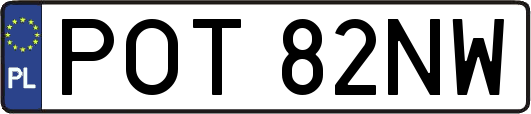 PL
POT 82NW